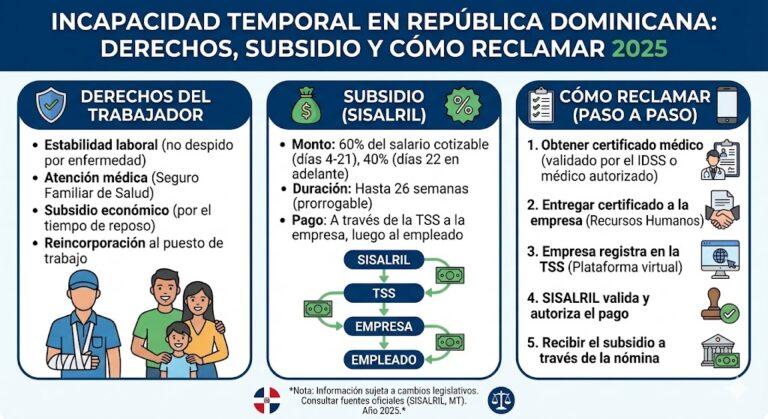 INCAPACIDAD TEMPORAL EN REPÚBLICA DOMINICANA: DERECHOS, SUBSIDIO Y CÓMO RECLAMAR 2025

DERECHOS DEL TRABAJADOR

• Estabilidad laboral (no despido por enfermedad)
• Atención médica (Seguro Familiar de Salud)
• Subsidio económico (por el tiempo de reposo)
• Reincorporación al puesto de trabajo

SUBSIDIO (SISALRIL)

• Monto: 60% del salario cotizable (días 4-21), 40% (días 22 en adelante)
• Duración: Hasta 26 semanas (prorrogable)
• Pago: A través de la TSS a la empresa, luego al empleado

SISALRIL
TSS
EMPRESA
EMPLEADO

CÓMO RECLAMAR (PASO A PASO)

1. Obtener certificado médico (validado por el IDSS o médico autorizado)
2. Entregar certificado a la empresa (Recursos Humanos)
3. Empresa registra en la TSS (Plataforma virtual)
4. SISALRIL valida y autoriza el pago
5. Recibir el subsidio a través de la nómina

*Nota: Información sujeta a cambios legislativos. Consultar fuentes oficiales (SISALRIL, MT). Año 2025.*